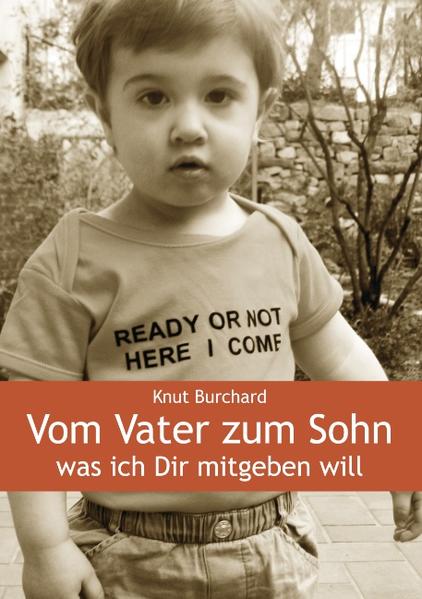 READY OR NOT
HERE I COME

Knut Burchard

Vom Vater zum Sohn

was ich Dir mitgeben will